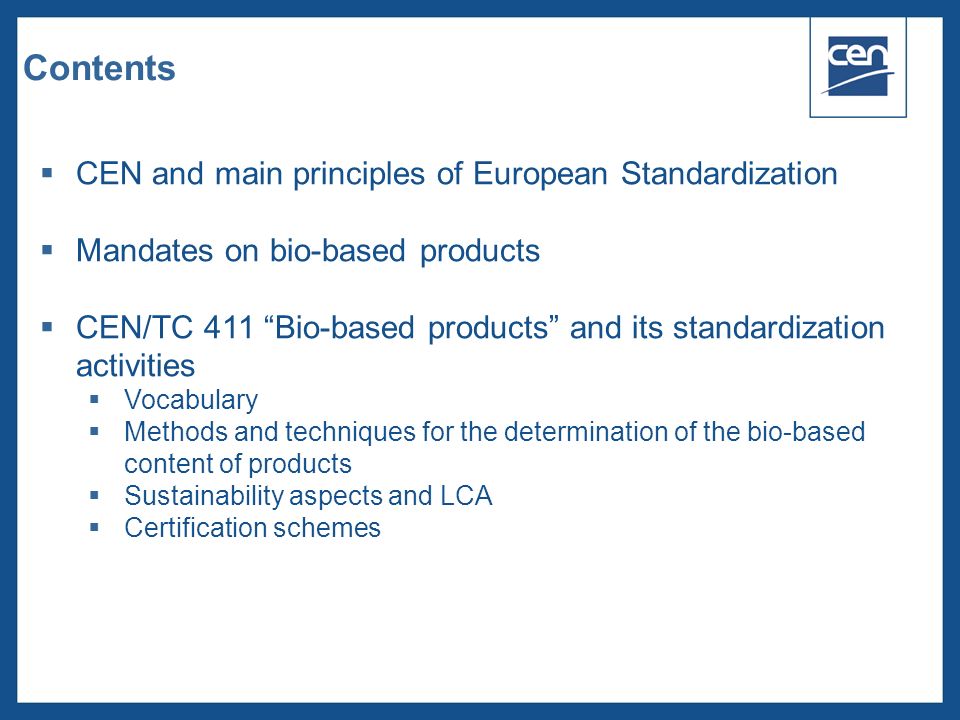 Contents

cen

▪ CEN and main principles of European Standardization

▪ Mandates on bio-based products

▪ CEN/TC 411 “Bio-based products” and its standardization activities
▪ Vocabulary
▪ Methods and techniques for the determination of the bio-based content of products
▪ Sustainability aspects and LCA
▪ Certification schemes